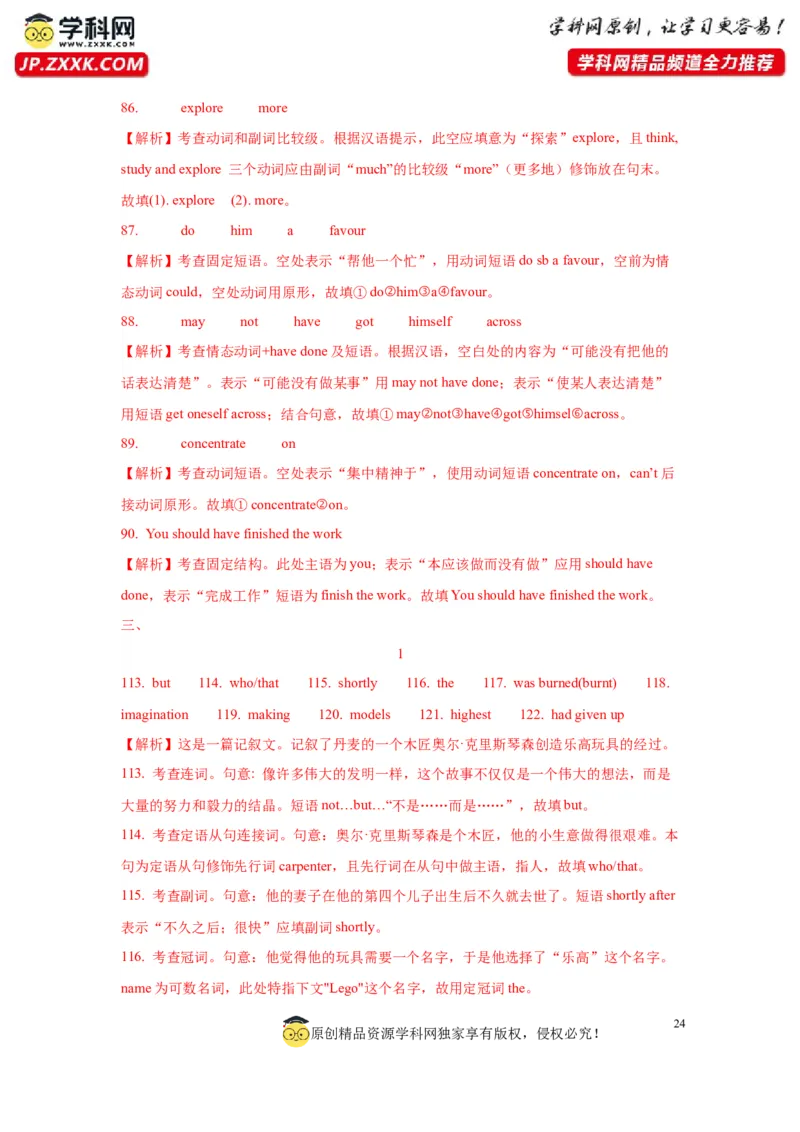 学科网
WWW.ZXXK.COM
JP.ZXXK.COM

学科网原创，让学习更容易！
学科网精品频道全力推荐

86. explore more

【解析】考查动词和副词比较级。根据汉语提示，此空应填意为“探索”explore，且 think, study and explore 三个动词应由副词“much”的比较级“more”（更多地）修饰放在句末。故填(1). explore (2). more。

87. do him a favour

【解析】考查固定短语。空处表示“帮他一个忙”，用动词短语 do sb a favour，空前为情态动词 could，空处动词用原形，故填① do②him③a④favour。

88. may not have got himself across

【解析】考查情态动词+have done 及短语。根据汉语，空白处的内容为“可能没有把他的话表达清楚”。表示“可能没有做某事”用 may not have done；表示“使某人表达清楚”用短语 get oneself across；结合句意，故填① may②not③have④got⑤himsel⑥across。

89. concentrate on

【解析】考查动词短语。空处表示“集中精神于”，使用动词短语 concentrate on，can’t 后接动词原形。故填① concentrate②on。

90. You should have finished the work

【解析】考查固定结构。此处主语为 you；表示“本应该做而没有做”应用 should have done，表示“完成工作”短语为 finish the work。故填 You should have finished the work。

三、

1

113. but 114. who/that 115. shortly 116. the 117. was burned(burnt) 118. imagination 119. making 120. models 121. highest 122. had given up

【解析】这是一篇记叙文。记叙了丹麦的一个木匠奥尔·克里斯琴森创造乐高玩具的经过。

113. 考查连词。句意：像许多伟大的发明一样，这个故事不仅仅是一个伟大的想法，而是大量的努力和毅力的结晶。短语 not…but…“不是……而是……”，故填 but。

114. 考查定语从句连接词。句意：奥尔·克里斯琴森是个木匠，他的小生意做得很艰难。本句为定语从句修饰先行词 carpenter，且先行词在从句中做主语，指人，故填 who/that。

115. 考查副词。句意：他的妻子在他的第四个儿子出生后不久就去世了。短语 shortly after 表示“不久之后；很快”应填副词 shortly。

116. 考查冠词。句意：他觉得他的玩具需要一个名字，于是他选择了“乐高”这个名字。name 为可数名词，此处特指下文"Lego"这个名字，故用定冠词 the。

24

原创精品资源学科网独家享有版权，侵权必究！